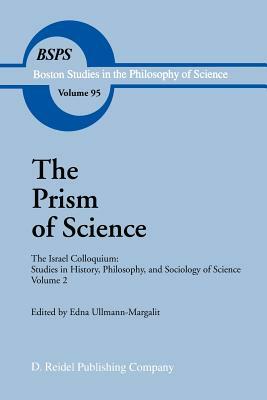 BSPS
Boston Studies in the Philosophy of Science
Volume 95

The Prism of Science

The Israel Colloquium:
Studies in History, Philosophy, and Sociology of Science
Volume 2

Edited by Edna Ullmann-Margalit

D. Reidel Publishing Company